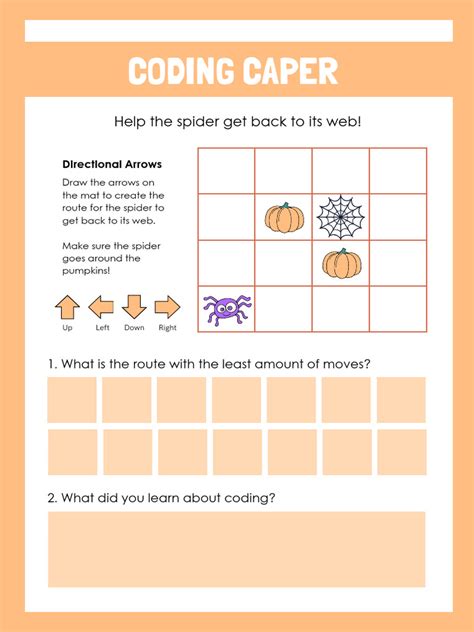 CODING CAPER

Help the spider get back to its web!

Directional Arrows

Draw the arrows on the mat to create the route for the spider to get back to its web.

Make sure the spider goes around the pumpkins!

Up Left Down Right

1. What is the route with the least amount of moves?

2. What did you learn about coding?